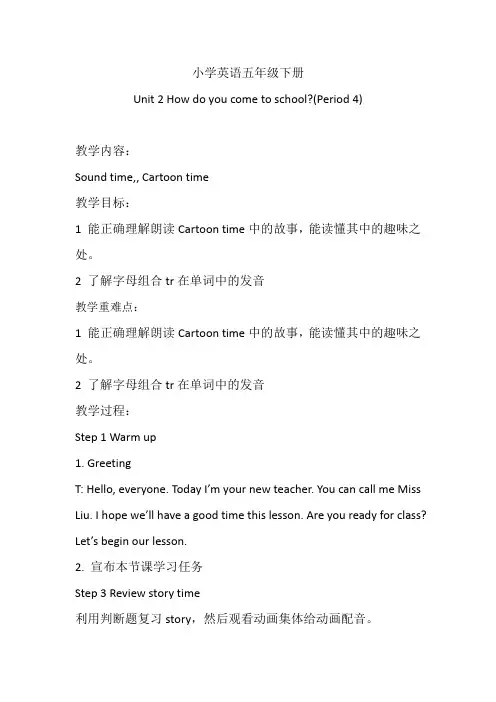 小学英语五年级下册

Unit 2 How do you come to school?(Period 4)

教学内容：

Sound time,, Cartoon time

教学目标：

1 能正确理解朗读 Cartoon time 中的故事，能读懂其中的趣味之处。

2 了解字母组合 tr 在单词中的发音

教学重难点：

1 能正确理解朗读 Cartoon time 中的故事，能读懂其中的趣味之处。

2 了解字母组合 tr 在单词中的发音

教学过程：

Step 1 Warm up

1. Greeting

T: Hello, everyone. Today I'm your new teacher. You can call me Miss Liu. I hope we'll have a good time this lesson. Are you ready for class? Let's begin our lesson.

2. 宣布本节课学习任务

Step 3 Review story time

利用判断题复习 story，然后观看动画集体给动画配音。